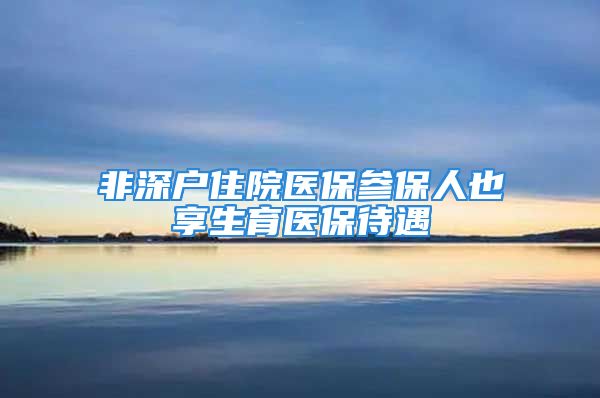 非深户住院医保参保人也享生育医保待遇